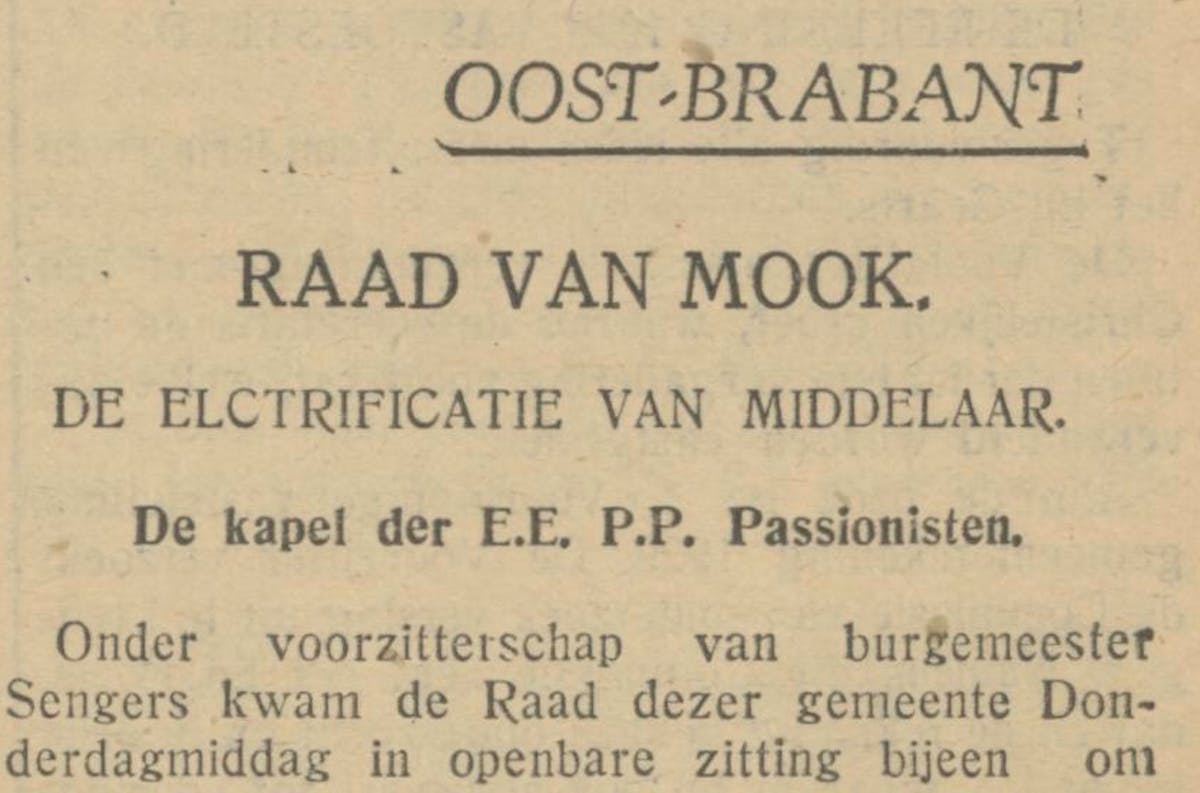 OOST-BRABANT

RAAD VAN MOOK.

DE ELCTRIFICATIE VAN MIDDELAAR.

De kapel der E.E. P.P. Passionisten.

Onder voorzitterschap van burgemeester Sengers kwam de Raad dezer gemeente Donderdagmiddag in openbare zitting bijeen om